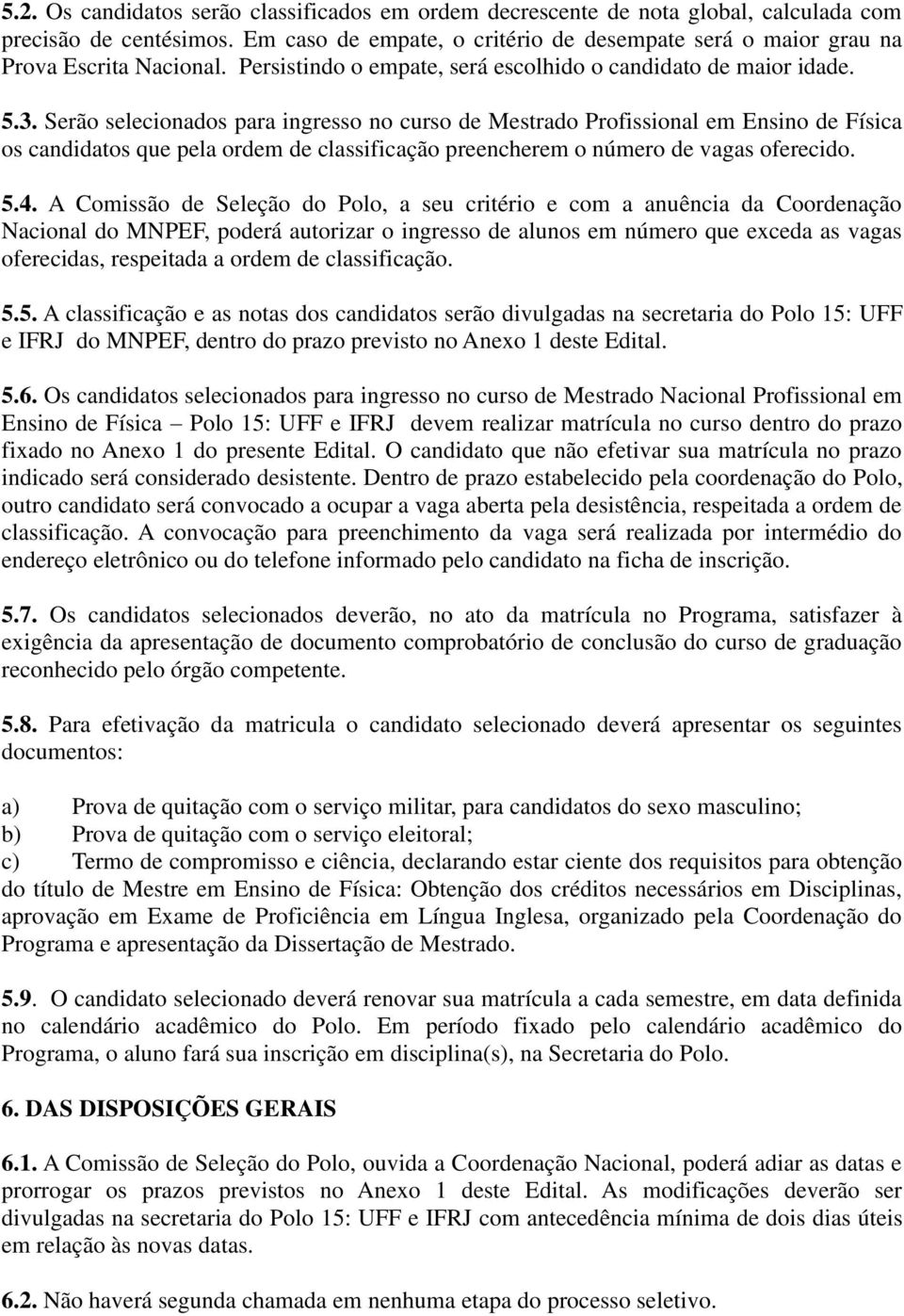 5.2. Os candidatos serão classificados em ordem decrescente de nota global, calculada com precisão de centésimos. Em caso de empate, o critério de desempate será o maior grau na Prova Escrita Nacional. Persistindo o empate, será escolhido o candidato de maior idade.

5.3. Serão selecionados para ingresso no curso de Mestrado Profissional em Ensino de Física os candidatos que pela ordem de classificação preencherem o número de vagas oferecido.

5.4. A Comissão de Seleção do Polo, a seu critério e com a anuência da Coordenação Nacional do MNPEF, poderá autorizar o ingresso de alunos em número que exceda as vagas oferecidas, respeitada a ordem de classificação.

5.5. A classificação e as notas dos candidatos serão divulgadas na secretaria do Polo 15: UFF e IFRJ do MNPEF, dentro do prazo previsto no Anexo 1 deste Edital.

5.6. Os candidatos selecionados para ingresso no curso de Mestrado Nacional Profissional em Ensino de Física – Polo 15: UFF e IFRJ devem realizar matrícula no curso dentro do prazo fixado no Anexo 1 do presente Edital. O candidato que não efetivar sua matrícula no prazo indicado será considerado desistente. Dentro de prazo estabelecido pela coordenação do Polo, outro candidato será convocado a ocupar a vaga aberta pela desistência, respeitada a ordem de classificação. A convocação para preenchimento da vaga será realizada por intermédio do endereço eletrônico ou do telefone informado pelo candidato na ficha de inscrição.

5.7. Os candidatos selecionados deverão, no ato da matrícula no Programa, satisfazer à exigência da apresentação de documento comprobatório de conclusão do curso de graduação reconhecido pelo órgão competente.

5.8. Para efetivação da matricula o candidato selecionado deverá apresentar os seguintes documentos:

a) Prova de quitação com o serviço militar, para candidatos do sexo masculino;
b) Prova de quitação com o serviço eleitoral;
c) Termo de compromisso e ciência, declarando estar ciente dos requisitos para obtenção do título de Mestre em Ensino de Física: Obtenção dos créditos necessários em Disciplinas, aprovação em Exame de Proficiência em Língua Inglesa, organizado pela Coordenação do Programa e apresentação da Dissertação de Mestrado.

5.9. O candidato selecionado deverá renovar sua matrícula a cada semestre, em data definida no calendário acadêmico do Polo. Em período fixado pelo calendário acadêmico do Programa, o aluno fará sua inscrição em disciplina(s), na Secretaria do Polo.

6. DAS DISPOSIÇÕES GERAIS

6.1. A Comissão de Seleção do Polo, ouvida a Coordenação Nacional, poderá adiar as datas e prorrogar os prazos previstos no Anexo 1 deste Edital. As modificações deverão ser divulgadas na secretaria do Polo 15: UFF e IFRJ com antecedência mínima de dois dias úteis em relação às novas datas.

6.2. Não haverá segunda chamada em nenhuma etapa do processo seletivo.